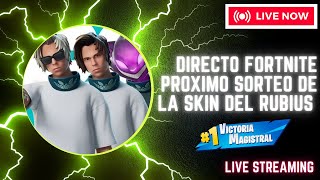 LIVE NOW

DIRECTO FORTNITE PROXIMO SORTEO DE LA SKIN DEL RUBIUS

#1 VICTORIA MAGISTRAL

LIVE STREAMING